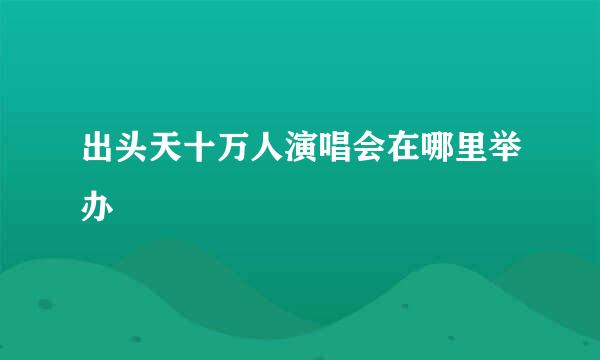 出头天十万人演唱会在哪里举办